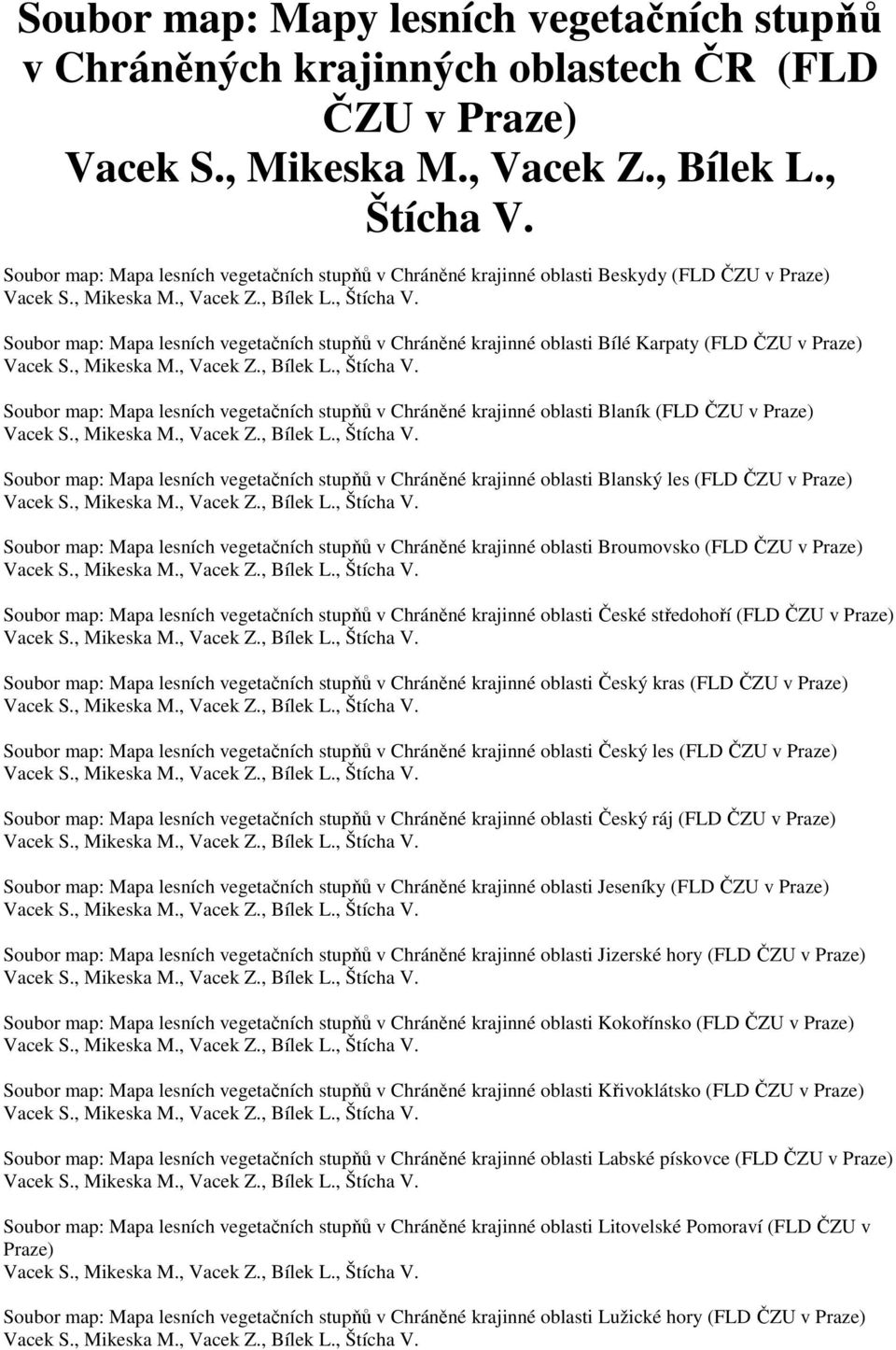 Soubor map: Mapy lesních vegetačních stupňů v Chráněných krajinných oblastech ČR (FLD ČZU v Praze) Vacek S., Mikeska M., Vacek Z., Bílek L., Štícha V.

Soubor map: Mapa lesních vegetačních stupňů v Chráněné krajinné oblasti Beskydy (FLD ČZU v Praze)
Vacek S., Mikeska M., Vacek Z., Bílek L., Štícha V.

Soubor map: Mapa lesních vegetačních stupňů v Chráněné krajinné oblasti Bílé Karpaty (FLD ČZU v Praze)
Vacek S., Mikeska M., Vacek Z., Bílek L., Štícha V.

Soubor map: Mapa lesních vegetačních stupňů v Chráněné krajinné oblasti Blaník (FLD ČZU v Praze)
Vacek S., Mikeska M., Vacek Z., Bílek L., Štícha V.

Soubor map: Mapa lesních vegetačních stupňů v Chráněné krajinné oblasti Blanský les (FLD ČZU v Praze)
Vacek S., Mikeska M., Vacek Z., Bílek L., Štícha V.

Soubor map: Mapa lesních vegetačních stupňů v Chráněné krajinné oblasti Broumovsko (FLD ČZU v Praze)
Vacek S., Mikeska M., Vacek Z., Bílek L., Štícha V.

Soubor map: Mapa lesních vegetačních stupňů v Chráněné krajinné oblasti České středohoří (FLD ČZU v Praze)
Vacek S., Mikeska M., Vacek Z., Bílek L., Štícha V.

Soubor map: Mapa lesních vegetačních stupňů v Chráněné krajinné oblasti Český kras (FLD ČZU v Praze)
Vacek S., Mikeska M., Vacek Z., Bílek L., Štícha V.

Soubor map: Mapa lesních vegetačních stupňů v Chráněné krajinné oblasti Český les (FLD ČZU v Praze)
Vacek S., Mikeska M., Vacek Z., Bílek L., Štícha V.

Soubor map: Mapa lesních vegetačních stupňů v Chráněné krajinné oblasti Český ráj (FLD ČZU v Praze)
Vacek S., Mikeska M., Vacek Z., Bílek L., Štícha V.

Soubor map: Mapa lesních vegetačních stupňů v Chráněné krajinné oblasti Jeseníky (FLD ČZU v Praze)
Vacek S., Mikeska M., Vacek Z., Bílek L., Štícha V.

Soubor map: Mapa lesních vegetačních stupňů v Chráněné krajinné oblasti Jizerské hory (FLD ČZU v Praze)
Vacek S., Mikeska M., Vacek Z., Bílek L., Štícha V.

Soubor map: Mapa lesních vegetačních stupňů v Chráněné krajinné oblasti Kokořínsko (FLD ČZU v Praze)
Vacek S., Mikeska M., Vacek Z., Bílek L., Štícha V.

Soubor map: Mapa lesních vegetačních stupňů v Chráněné krajinné oblasti Křivoklátsko (FLD ČZU v Praze)
Vacek S., Mikeska M., Vacek Z., Bílek L., Štícha V.

Soubor map: Mapa lesních vegetačních stupňů v Chráněné krajinné oblasti Labské pískovce (FLD ČZU v Praze)
Vacek S., Mikeska M., Vacek Z., Bílek L., Štícha V.

Soubor map: Mapa lesních vegetačních stupňů v Chráněné krajinné oblasti Litovelské Pomoraví (FLD ČZU v Praze)
Vacek S., Mikeska M., Vacek Z., Bílek L., Štícha V.

Soubor map: Mapa lesních vegetačních stupňů v Chráněné krajinné oblasti Lužické hory (FLD ČZU v Praze)
Vacek S., Mikeska M., Vacek Z., Bílek L., Štícha V.